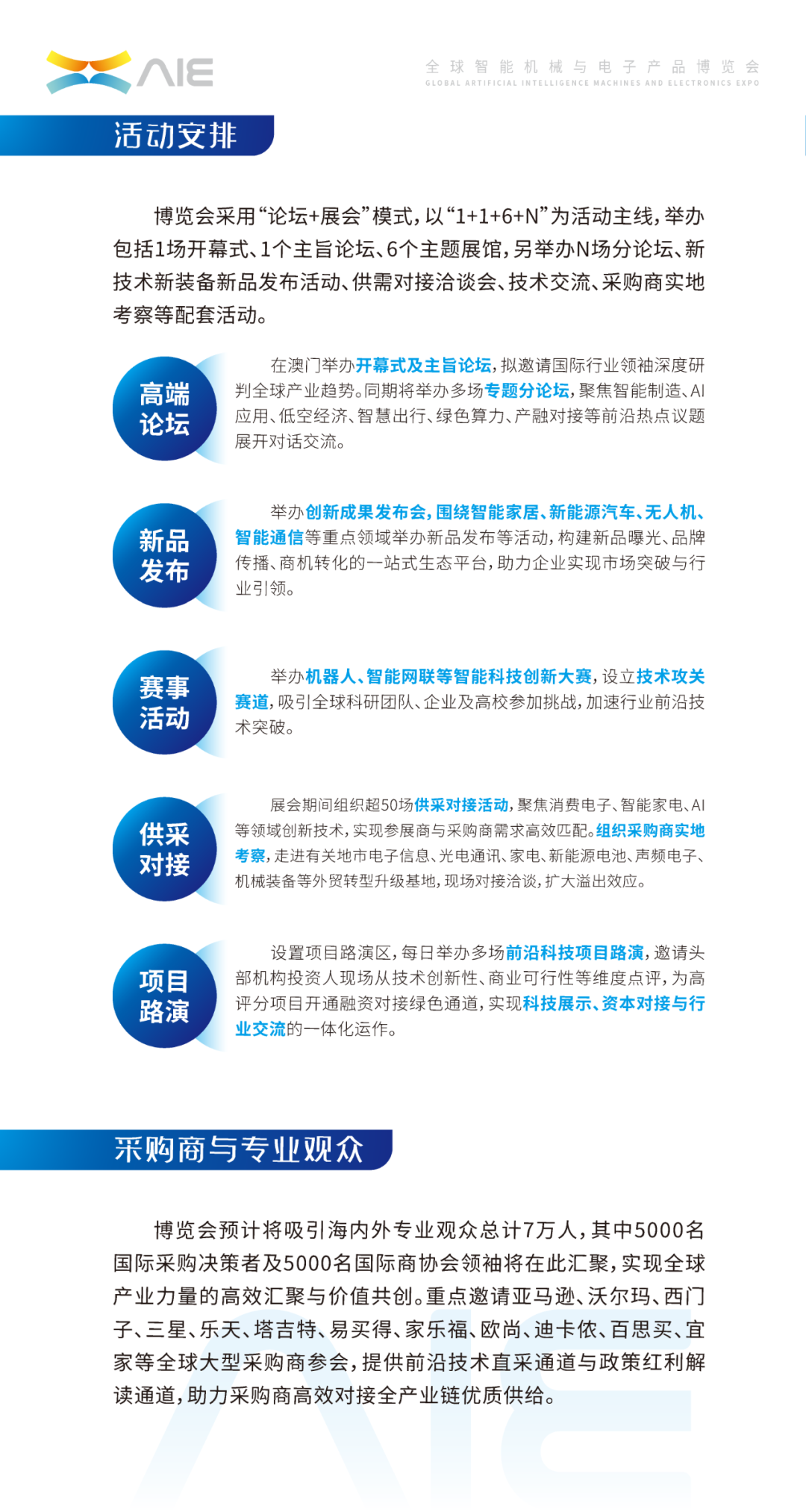 AIE

全球智能机械与电子产品博览会
GLOBAL ARTIFICIAL INTELLIGENCE MACHINES AND ELECTRONICS EXPO

活动安排

博览会采用“论坛+展会”模式，以“1+1+6+N”为活动主线，举办包括1场开幕式、1个主旨论坛、6个主题展馆，另举办N场分论坛、新技术新装备新品发布活动、供需对接洽谈会、技术交流、采购商实地考察等配套活动。

高端论坛

在澳门举办开幕式及主旨论坛，拟邀请国际行业领袖深度研判全球产业趋势。同期将举办多场专题分论坛，聚焦智能制造、AI应用、低空经济、智慧出行、绿色算力、产融对接等前沿热点议题展开对话交流。

新品发布

举办创新成果发布会，围绕智能家居、新能源汽车、无人机、智能通信等重点领域举办新品发布等活动，构建新品曝光、品牌传播、商机转化的一站式生态平台，助力企业实现市场突破与行业引领。

赛事活动

举办机器人、智能网联等智能科技创新大赛，设立技术攻关赛道，吸引全球科研团队、企业及高校参加挑战，加速行业前沿技术突破。

供采对接

展会期间组织超50场供采对接活动，聚焦消费电子、智能家电、AI等领域创新技术，实现参展商与采购商需求高效匹配。组织采购商实地考察，走进有关地市电子信息、光电通讯、家电、新能源电池、声频电子、机械装备等外贸转型升级基地，现场对接洽谈，扩大溢出效应。

项目路演

设置项目路演区，每日举办多场前沿科技项目路演，邀请头部机构投资人现场从技术创新性、商业可行性等维度点评，为高评分项目开通融资对接绿色通道，实现科技展示、资本对接与行业交流的一体化运作。

采购商与专业观众

博览会预计将吸引海内外专业观众总计7万人，其中5000名国际采购决策者及5000名国际商协会领袖将在此汇聚，实现全球产业力量的高效汇聚与价值共创。重点邀请亚马逊、沃尔玛、西门子、三星、乐天、塔吉特、易买得、家乐福、欧尚、迪卡侬、百思买、宜家等全球大型采购商参会，提供前沿技术直采通道与政策红利解读通道，助力采购商高效对接全产业链优质供给。